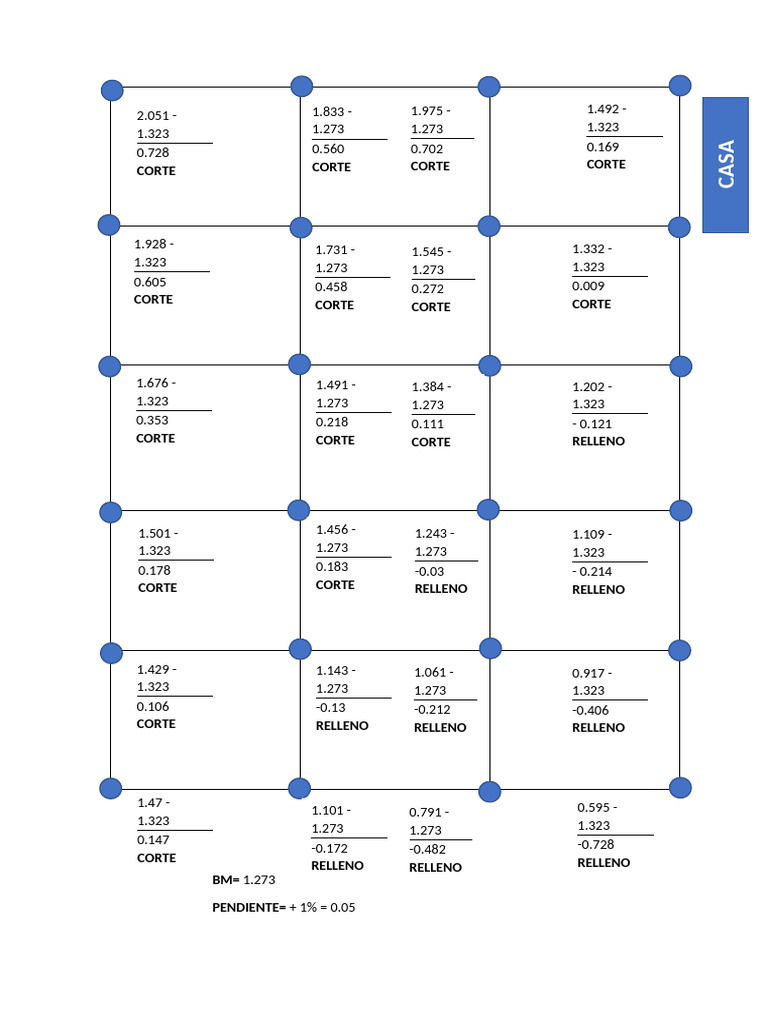 2.051 -
1.323
0.728
CORTE

1.833 -
1.273
0.560
CORTE

1.975 -
1.273
0.702
CORTE

1.492 -
1.323
0.169
CORTE

CASA

1.928 -
1.323
0.605
CORTE

1.731 -
1.273
0.458
CORTE

1.545 -
1.273
0.272
CORTE

1.332 -
1.323
0.009
CORTE

1.676 -
1.323
0.353
CORTE

1.491 -
1.273
0.218
CORTE

1.384 -
1.273
0.111
CORTE

1.202 -
1.323
- 0.121
RELLENO

1.501 -
1.323
0.178
CORTE

1.456 -
1.273
0.183
CORTE

1.243 -
1.273
-0.03
RELLENO

1.109 -
1.323
- 0.214
RELLENO

1.429 -
1.323
0.106
CORTE

1.143 -
1.273
-0.13
RELLENO

1.061 -
1.273
-0.212
RELLENO

0.917 -
1.323
-0.406
RELLENO

1.47 -
1.323
0.147
CORTE

1.101 -
1.273
-0.172
RELLENO

0.791 -
1.273
-0.482
RELLENO

0.595 -
1.323
-0.728
RELLENO

BM= 1.273

PENDIENTE= + 1% = 0.05